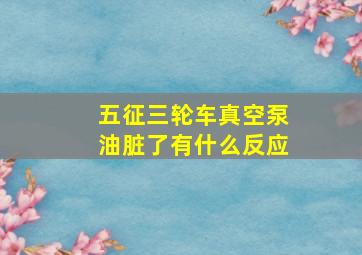 五征三轮车真空泵油脏了有什么反应